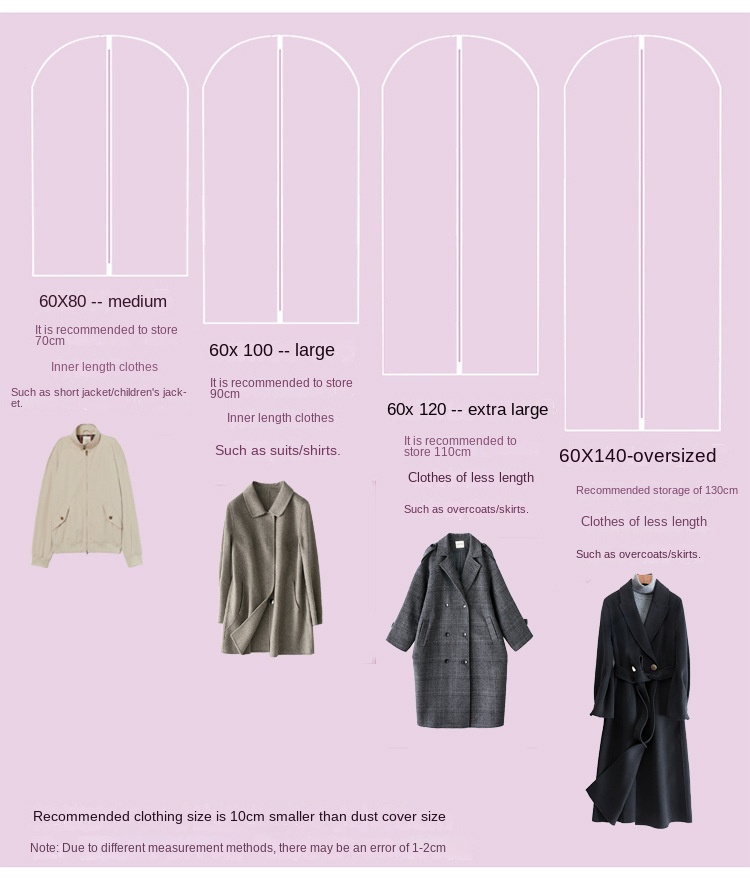 60X80 -- medium

It is recommended to store 70cm

Inner length clothes

Such as short jacket/children's jacket.

60x 100 -- large

It is recommended to store 90cm

Inner length clothes

Such as suits/shirts.

60x 120 -- extra large

It is recommended to store 110cm

Clothes of less length

Such as overcoats/skirts.

60X140-oversized

Recommended storage of 130cm

Clothes of less length

Such as overcoats/skirts.

Recommended clothing size is 10cm smaller than dust cover size

Note: Due to different measurement methods, there may be an error of 1-2cm